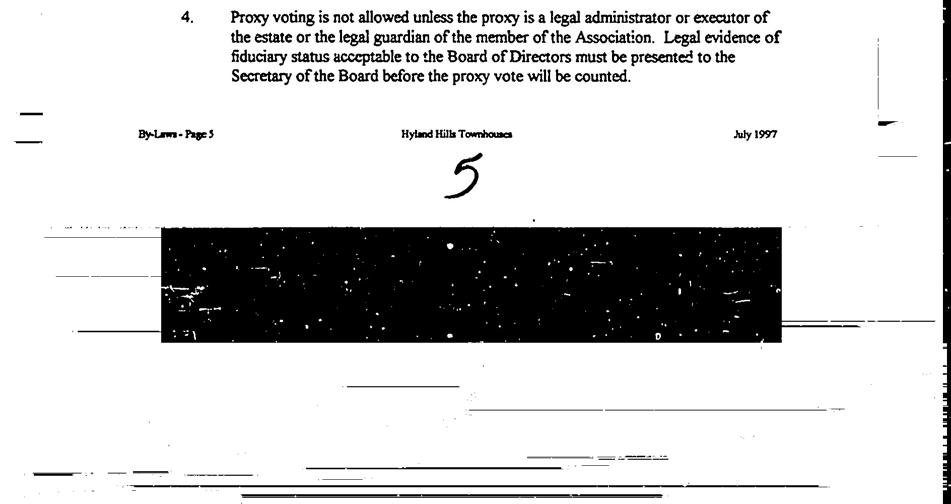 4. Proxy voting is not allowed unless the proxy is a legal administrator or executor of the estate or the legal guardian of the member of the Association. Legal evidence of fiduciary status acceptable to the Board of Directors must be presented to the Secretary of the Board before the proxy vote will be counted.

By-Laws - Page 5

Hyland Hills Townhouses

July 1997

5